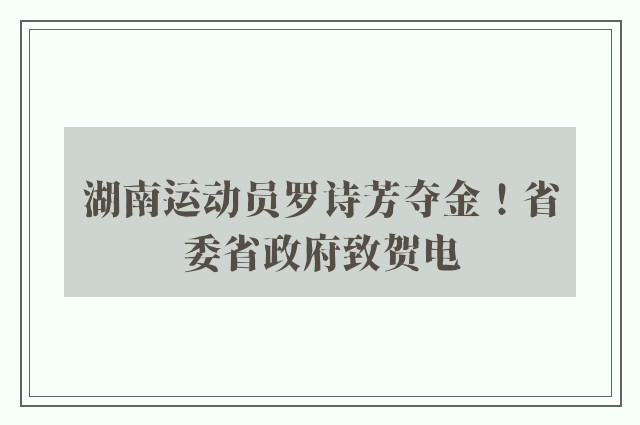 湖南运动员罗诗芳夺金！省委省政府致贺电